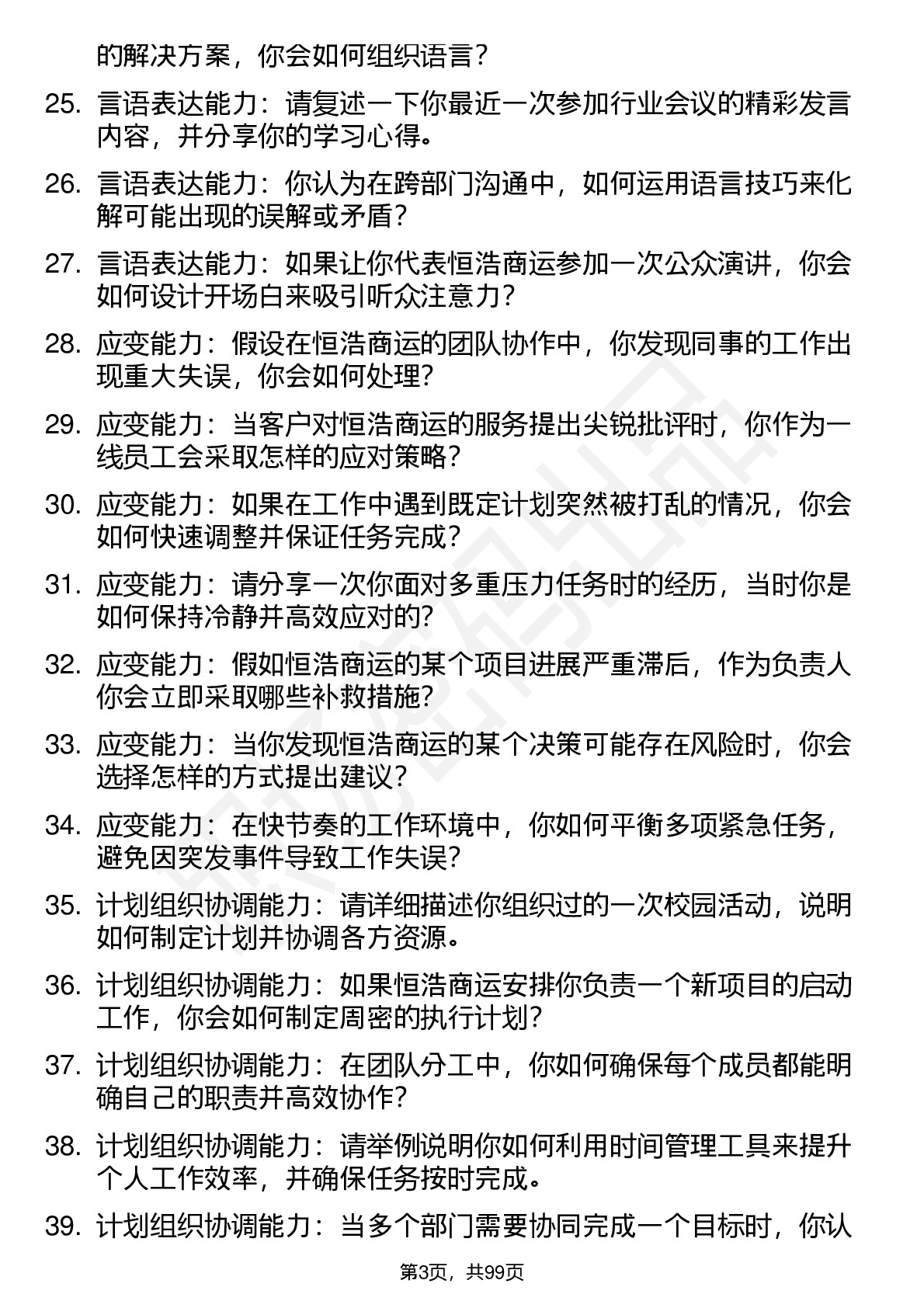 的解决方案，你会如何组织语言？

25. 言语表达能力：请复述一下你最近一次参加行业会议的精彩发言内容，并分享你的学习心得。

26. 言语表达能力：你认为在跨部门沟通中，如何运用语言技巧来化解可能出现的误解或矛盾？

27. 言语表达能力：如果让你代表恒浩商运参加一次公众演讲，你会如何设计开场白来吸引听众注意力？

28. 应变能力：假设在恒浩商运的团队协作中，你发现同事的工作出现重大失误，你会如何处理？

29. 应变能力：当客户对恒浩商运的服务提出尖锐批评时，你作为一线员工会采取怎样的应对策略？

30. 应变能力：如果在工作中遇到既定计划突然被打乱的情况，你会如何快速调整并保证任务完成？

31. 应变能力：请分享一次你面对多重压力任务时的经历，当时你是如何保持冷静并高效应对的？

32. 应变能力：假如恒浩商运的某个项目进展严重滞后，作为负责人你会立即采取哪些补救措施？

33. 应变能力：当你发现恒浩商运的某个决策可能存在风险时，你会选择怎样的方式提出建议？

34. 应变能力：在快节奏的工作环境中，你如何平衡多项紧急任务，避免因突发事件导致工作失误？

35. 计划组织协调能力：请详细描述你组织过的一次校园活动，说明如何制定计划并协调各方资源。

36. 计划组织协调能力：如果恒浩商运安排你负责一个新项目的启动工作，你会如何制定周密的执行计划？

37. 计划组织协调能力：在团队分工中，你如何确保每个成员都能明确自己的职责并高效协作？

38. 计划组织协调能力：请举例说明你如何利用时间管理工具来提升个人工作效率，并确保任务按时完成。

39. 计划组织协调能力：当多个部门需要协同完成一个目标时，你认

第3页，共99页